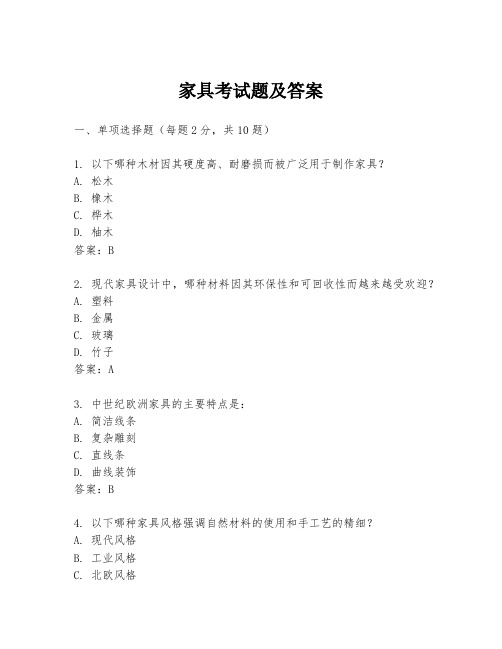 家具考试题及答案

一、单项选择题（每题2分，共10题）

1. 以下哪种木材因其硬度高、耐磨损而被广泛用于制作家具？
A. 松木
B. 橡木
C. 桦木
D. 柚木
答案：B

2. 现代家具设计中，哪种材料因其环保性和可回收性而越来越受欢迎？
A. 塑料
B. 金属
C. 玻璃
D. 竹子
答案：A

3. 中世纪欧洲家具的主要特点是：
A. 简洁线条
B. 复杂雕刻
C. 直线条
D. 曲线装饰
答案：B

4. 以下哪种家具风格强调自然材料的使用和手工艺的精细？
A. 现代风格
B. 工业风格
C. 北欧风格